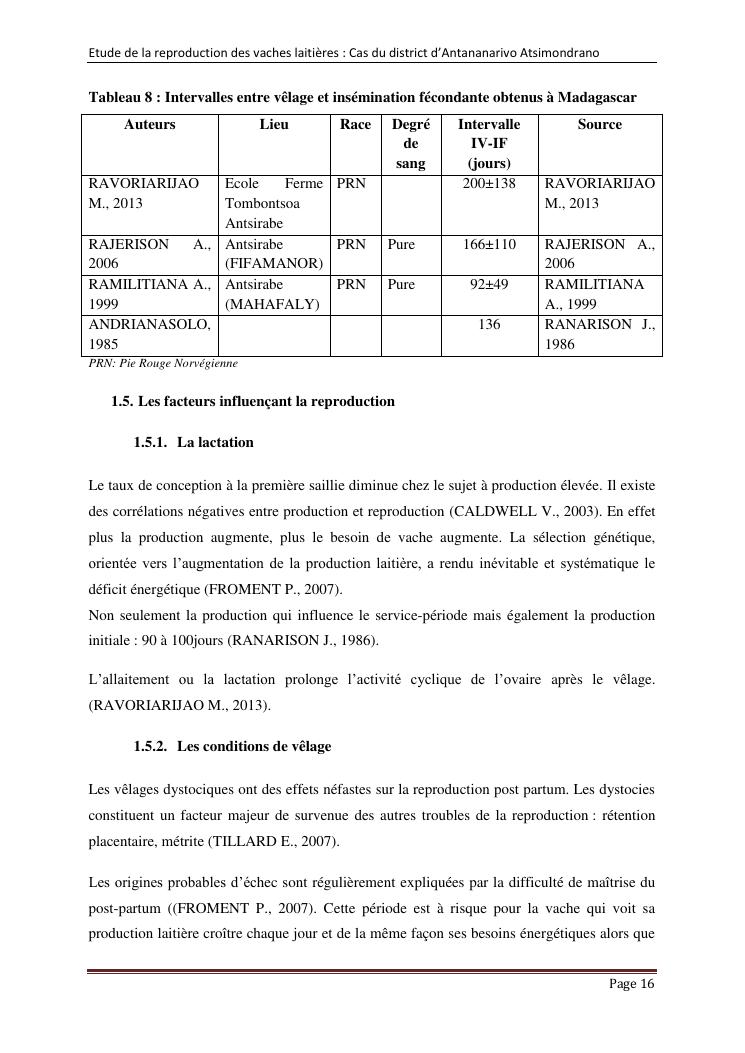 Etude de la reproduction des vaches laitières : Cas du district d'Antananarivo Atsimondrano

Tableau 8 : Intervalles entre vêlage et insémination fécondante obtenus à Madagascar

| Auteurs | Lieu | Race | Degré de sang | Intervalle IV-IF (jours) | Source |
|---|---|---|---|---|---|
| RAVORIARIJAO M., 2013 | Ecole Ferme Tombontsoa Antsirabe | PRN | | 200±138 | RAVORIARIJAO M., 2013 |
| RAJERISON A., 2006 | Antsirabe (FIFAMANOR) | PRN | Pure | 166±110 | RAJERISON A., 2006 |
| RAMILITIANA A., 1999 | Antsirabe (MAHAFALY) | PRN | Pure | 92±49 | RAMILITIANA A., 1999 |
| ANDRIANASOLO, 1985 | | | | 136 | RANARISON J., 1986 |

PRN: Pie Rouge Norvégienne

1.5. Les facteurs influençant la reproduction

1.5.1. La lactation

Le taux de conception à la première saillie diminue chez le sujet à production élevée. Il existe des corrélations négatives entre production et reproduction (CALDWELL V., 2003). En effet plus la production augmente, plus le besoin de vache augmente. La sélection génétique, orientée vers l'augmentation de la production laitière, a rendu inévitable et systématique le déficit énergétique (FROMENT P., 2007).
Non seulement la production qui influence le service-période mais également la production initiale : 90 à 100jours (RANARISON J., 1986).

L'allaitement ou la lactation prolonge l'activité cyclique de l'ovaire après le vêlage. (RAVORIARIJAO M., 2013).

1.5.2. Les conditions de vêlage

Les vêlages dystociques ont des effets néfastes sur la reproduction post partum. Les dystocies constituent un facteur majeur de survenue des autres troubles de la reproduction : rétention placentaire, métrite (TILLARD E., 2007).

Les origines probables d'échec sont régulièrement expliquées par la difficulté de maîtrise du post-partum ((FROMENT P., 2007). Cette période est à risque pour la vache qui voit sa production laitière croître chaque jour et de la même façon ses besoins énergétiques alors que

Page 16